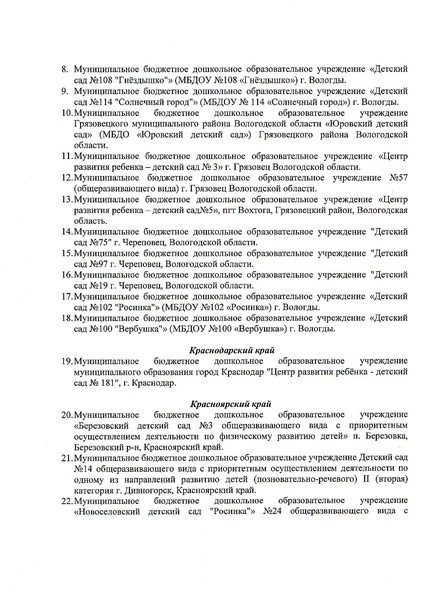 8. Муниципальное бюджетное дошкольное образовательное учреждение «Детский сад №108 "Гнёздышко"» (МБДОУ №108 «Гнёздышко») г. Вологды.

9. Муниципальное бюджетное дошкольное образовательное учреждение «Детский сад №114 "Солнечный город"» (МБДОУ № 114 «Солнечный город») г. Вологды.

10. Муниципальное бюджетное дошкольное образовательное учреждение Грязовецкого муниципального района Вологодской области «Юровский детский сад» (МБДО «Юровский детский сад») Грязовецкого района Вологодской области.

11. Муниципальное бюджетное дошкольное образовательное учреждение «Центр развития ребенка – детский сад № 3» г. Грязовец Вологодской области.

12. Муниципальное бюджетное дошкольное образовательное учреждение №57 (общеразвивающего вида) г. Грязовец Вологодской области.

13. Муниципальное бюджетное дошкольное образовательное учреждение «Центр развития ребенка – детский сад№5», пгт Вохтога, Грязовецкий район, Вологодская область.

14. Муниципальное бюджетное дошкольное образовательное учреждение "Детский сад №75" г. Череповец, Вологодской области.

15. Муниципальное бюджетное дошкольное образовательное учреждение "Детский сад №97 г. Череповец, Вологодской области.

16. Муниципальное бюджетное дошкольное образовательное учреждение "Детский сад №19 г. Череповец, Вологодской области.

17. Муниципальное бюджетное дошкольное образовательное учреждение «Детский сад №102 "Росинка"» (МБДОУ №102 «Росинка») г. Вологды.

18. Муниципальное бюджетное дошкольное образовательное учреждение «Детский сад №100 "Вербушка"» (МБДОУ №100 «Вербушка») г. Вологды.

Краснодарский край

19. Муниципальное бюджетное дошкольное образовательное учреждение муниципального образования город Краснодар "Центр развития ребёнка - детский сад № 181", г. Краснодар.

Красноярский край

20. Муниципальное бюджетное дошкольное образовательное учреждение «Березовский детский сад №3 общеразвивающего вида с приоритетным осуществлением деятельности по физическому развитию детей» п. Березовка, Березовский р-н, Красноярский край.

21. Муниципальное бюджетное дошкольное образовательное учреждение Детский сад №14 общеразвивающего вида с приоритетным осуществлением деятельности по одному из направлений развитию детей (позновательно-речевого) II (вторая) категория г. Дивногорск, Красноярский край.

22. Муниципальное бюджетное дошкольное образовательное учреждение «Новоселовский детский сад "Росинка"» №24 общеразвивающего вида с